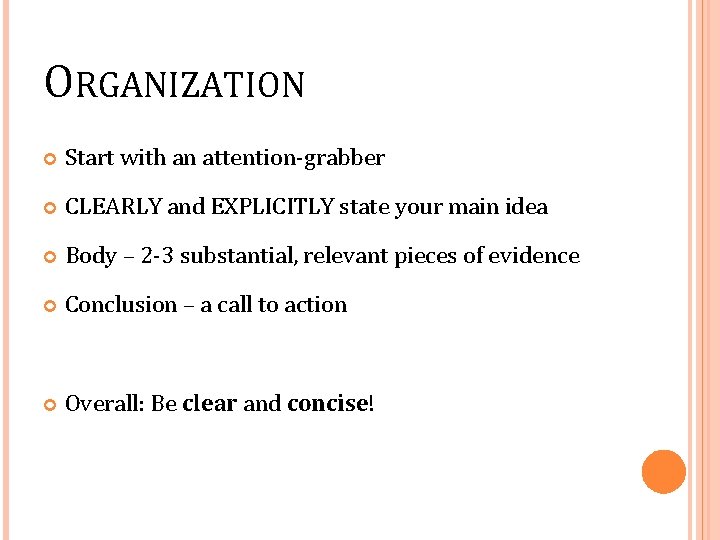 ORGANIZATION

Start with an attention-grabber

CLEARLY and EXPLICITLY state your main idea

Body – 2-3 substantial, relevant pieces of evidence

Conclusion – a call to action

Overall: Be clear and concise!